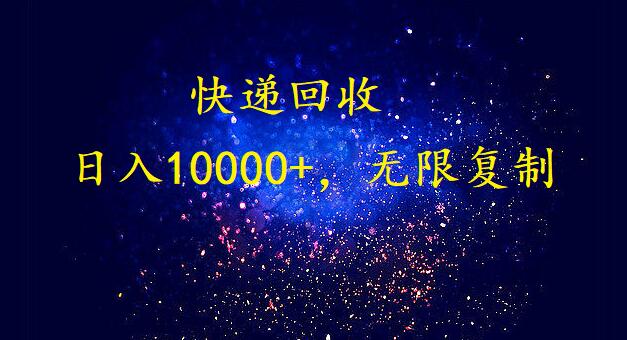 快递回收

日入10000+，无限复制